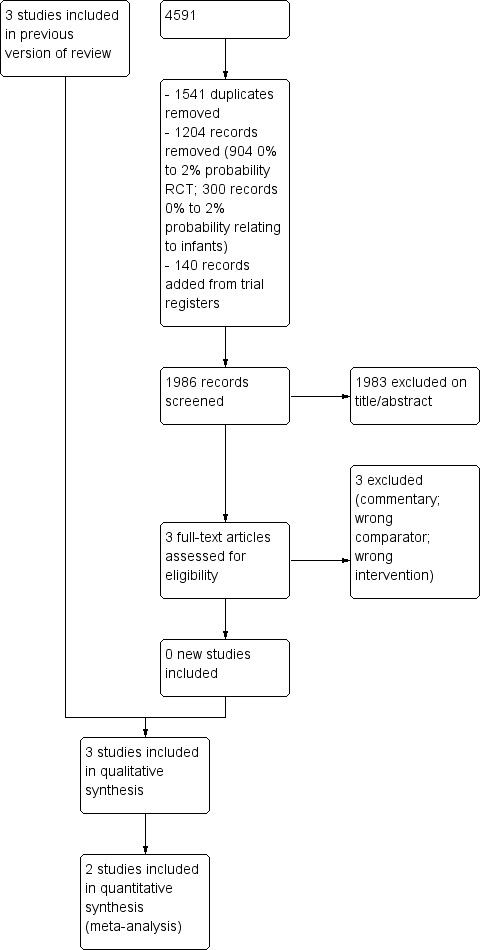 3 studies included in previous version of review

4591

- 1541 duplicates removed
- 1204 records removed (904 0% to 2% probability RCT; 300 records 0% to 2% probability relating to infants)
- 140 records added from trial registers

1986 records screened

1983 excluded on title/abstract

3 full-text articles assessed for eligibility

3 excluded (commentary; wrong comparator; wrong intervention)

0 new studies included

3 studies included in qualitative synthesis

2 studies included in quantitative synthesis (meta-analysis)